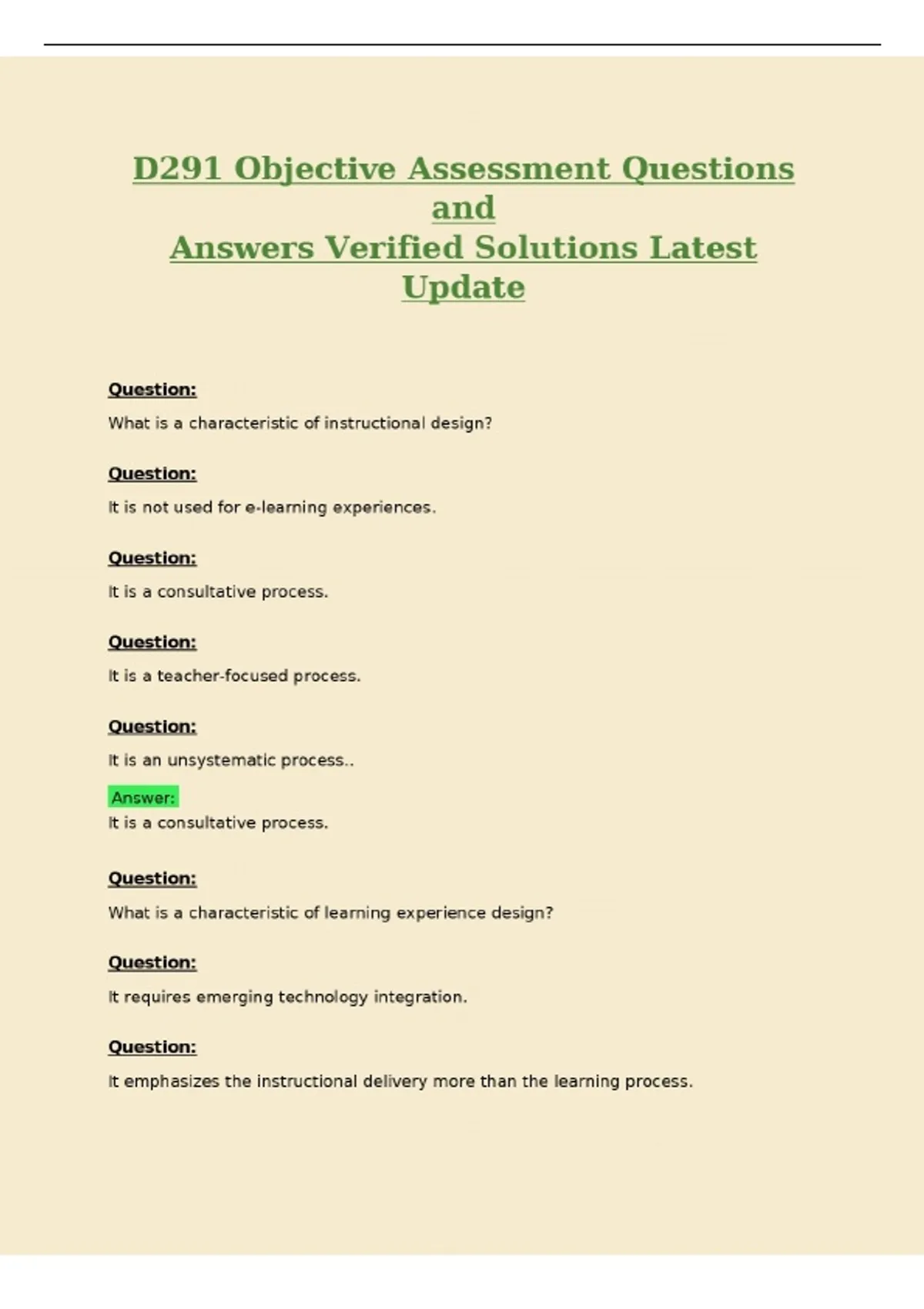 D291 Objective Assessment Questions and Answers Verified Solutions Latest Update

Question:

What is a characteristic of instructional design?

Question:

It is not used for e-learning experiences.

Question:

It is a consultative process.

Question:

It is a teacher-focused process.

Question:

It is an unsystematic process..

Answer:
It is a consultative process.

Question:

What is a characteristic of learning experience design?

Question:

It requires emerging technology integration.

Question:

It emphasizes the instructional delivery more than the learning process.